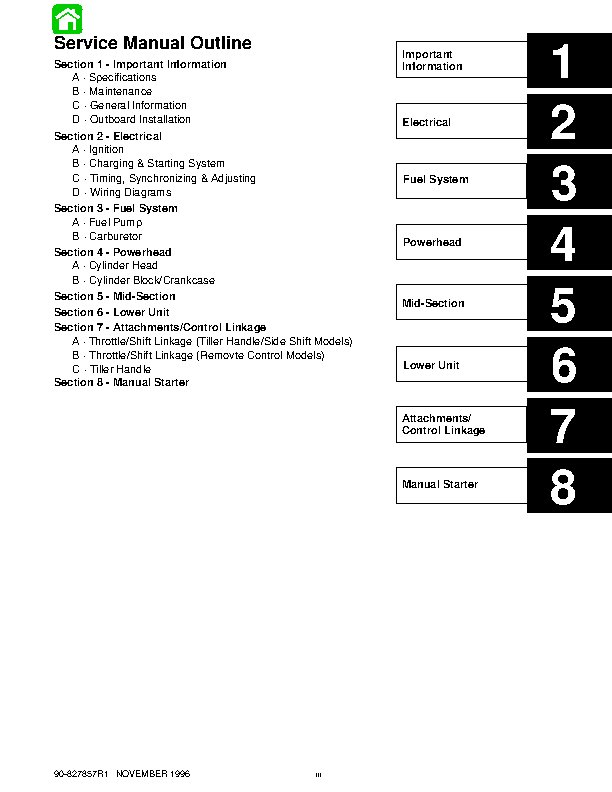 Service Manual Outline

Section 1 - Important Information
A - Specifications
B - Maintenance
C - General Information
D - Outboard Installation
Section 2 - Electrical
A - Ignition
B - Charging & Starting System
C - Timing, Synchronizing & Adjusting
D - Wiring Diagrams
Section 3 - Fuel System
A - Fuel Pump
B - Carburetor
Section 4 - Powerhead
A - Cylinder Head
B - Cylinder Block/Crankcase
Section 5 - Mid-Section
Section 6 - Lower Unit
Section 7 - Attachments/Control Linkage
A - Throttle/Shift Linkage (Tiller Handle/Side Shift Models)
B - Throttle/Shift Linkage (Removte Control Models)
C - Tiller Handle
Section 8 - Manual Starter

Important Information
1

Electrical
2

Fuel System
3

Powerhead
4

Mid-Section
5

Lower Unit
6

Attachments/ Control Linkage
7

Manual Starter
8

90-827857R1 NOVEMBER 1996 iii